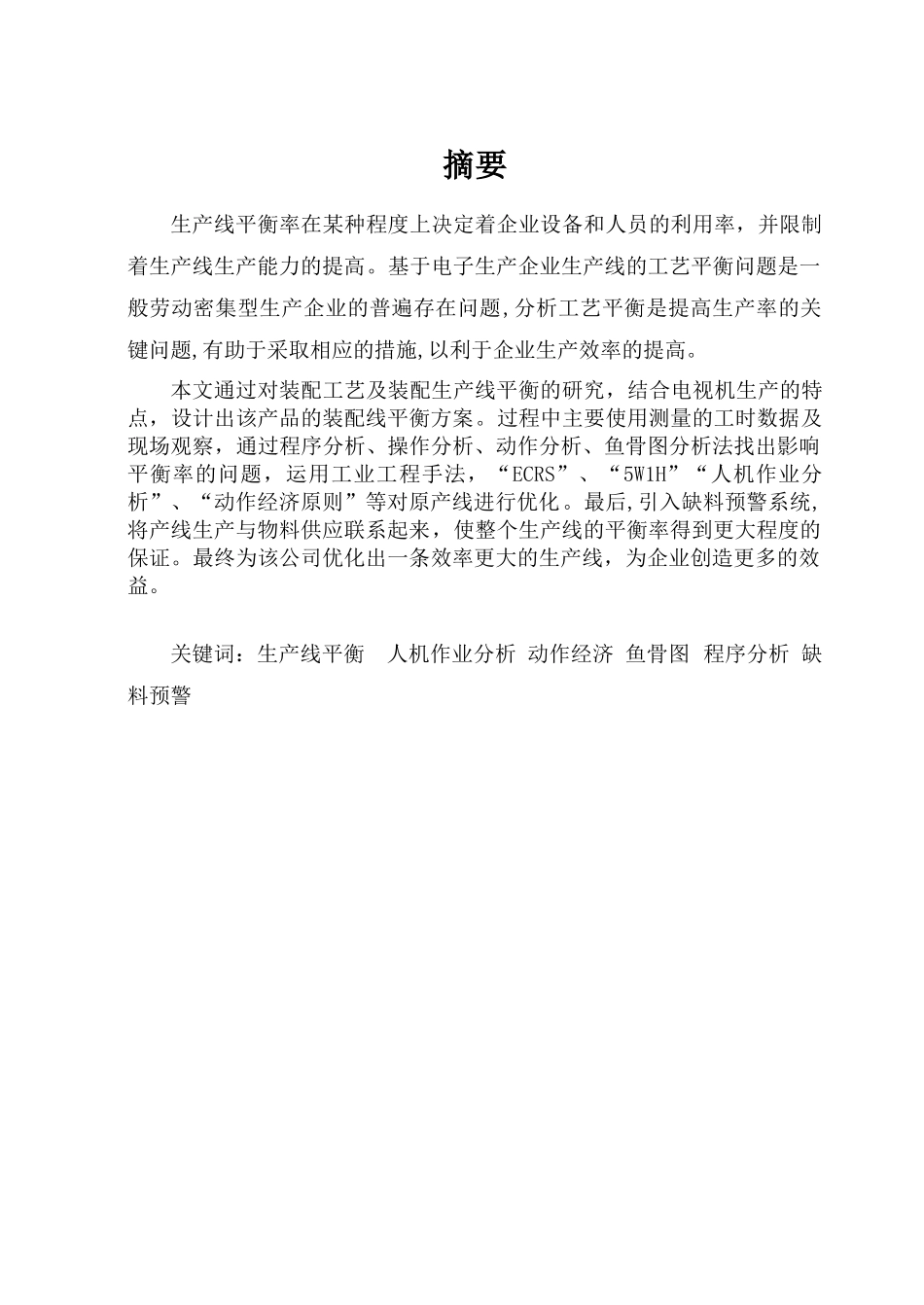 摘要

生产线平衡率在某种程度上决定着企业设备和人员的利用率，并限制着生产线生产能力的提高。基于电子生产企业生产线的工艺平衡问题是一般劳动密集型生产企业的普遍存在问题,分析工艺平衡是提高生产率的关键问题,有助于采取相应的措施,以利于企业生产效率的提高。

本文通过对装配工艺及装配生产线平衡的研究，结合电视机生产的特点，设计出该产品的装配线平衡方案。过程中主要使用测量的工时数据及现场观察，通过程序分析、操作分析、动作分析、鱼骨图分析法找出影响平衡率的问题，运用工业工程手法，“ECRS”、“5W1H”“人机作业分析”、“动作经济原则”等对原产线进行优化。最后,引入缺料预警系统,将产线生产与物料供应联系起来，使整个生产线的平衡率得到更大程度的保证。最终为该公司优化出一条效率更大的生产线，为企业创造更多的效益。

关键词：生产线平衡　人机作业分析 动作经济 鱼骨图 程序分析 缺料预警